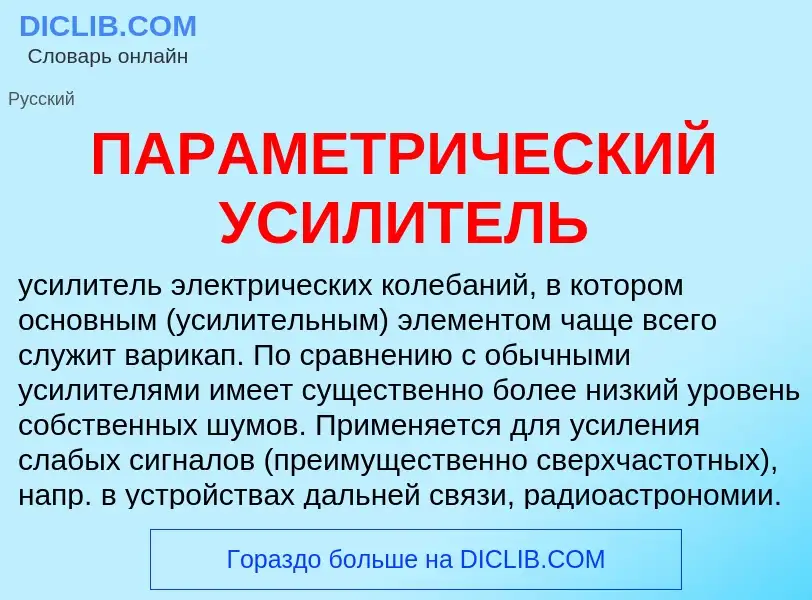 DICLIB.COM
Словарь онлайн

Русский

ПАРАМЕТРИЧЕСКИЙ УСИЛИТЕЛЬ

усилитель электрических колебаний, в котором основным (усилительным) элементом чаще всего служит варикап. По сравнению с обычными усилителями имеет существенно более низкий уровень собственных шумов. Применяется для усиления слабых сигналов (преимущественно сверхчастотных), напр. в устройствах дальней связи, радиоастрономии.

Гораздо больше на DICLIB.COM